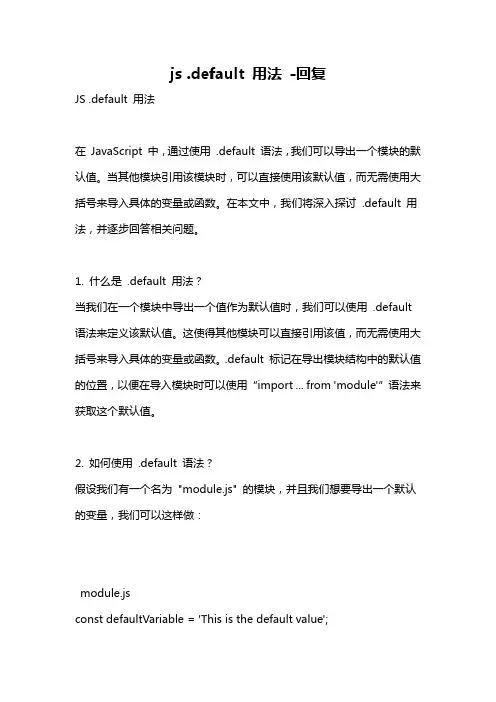 js .default 用法 -回复

JS .default 用法

在 JavaScript 中，通过使用 .default 语法，我们可以导出一个模块的默认值。当其他模块引用该模块时，可以直接使用该默认值，而无需使用大括号来导入具体的变量或函数。在本文中，我们将深入探讨 .default 用法，并逐步回答相关问题。

1. 什么是 .default 用法？
当我们在一个模块中导出一个值作为默认值时，我们可以使用 .default 语法来定义该默认值。这使得其他模块可以直接引用该值，而无需使用大括号来导入具体的变量或函数。.default 标记在导出模块结构中的默认值的位置，以便在导入模块时可以使用 "import ... from 'module'" 语法来获取这个默认值。

2. 如何使用 .default 语法？
假设我们有一个名为 "module.js" 的模块，并且我们想要导出一个默认的变量，我们可以这样做：

module.js
const defaultVariable = 'This is the default value';